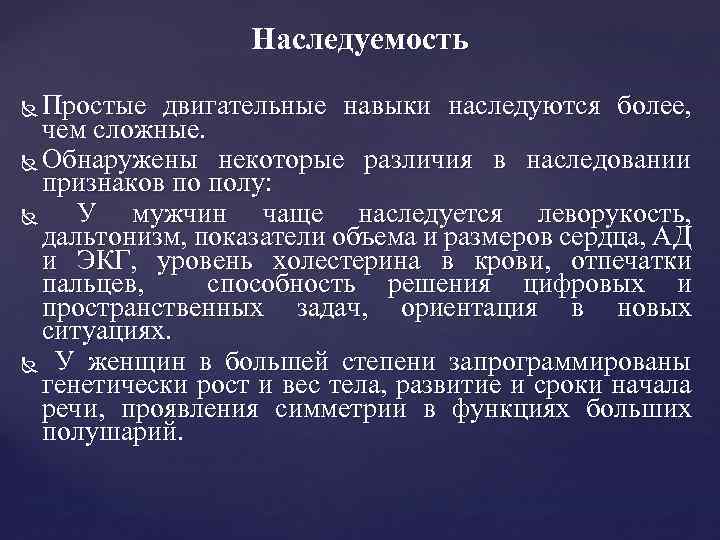 Наследуемость

Простые двигательные навыки наследуются более, чем сложные.

Обнаружены некоторые различия в наследовании признаков по полу:

У мужчин чаще наследуется леворукость, дальтонизм, показатели объема и размеров сердца, АД и ЭКГ, уровень холестерина в крови, отпечатки пальцев, способность решения цифровых и пространственных задач, ориентация в новых ситуациях.

У женщин в большей степени запрограммированы генетически рост и вес тела, развитие и сроки начала речи, проявления симметрии в функциях больших полушарий.